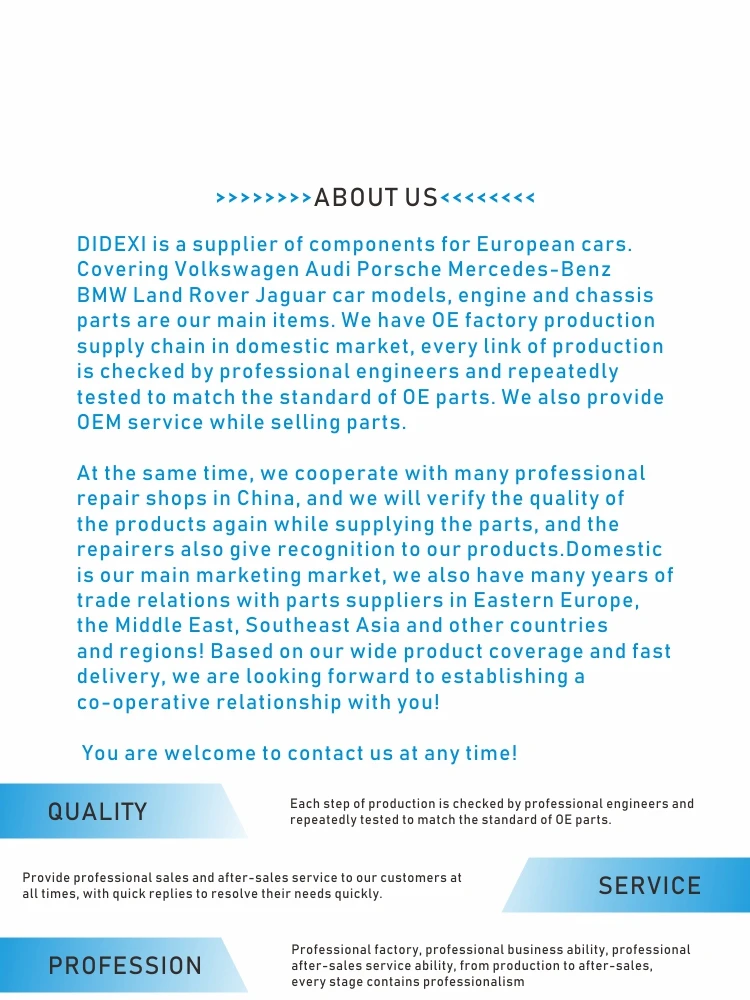 >>>>>>>>ABOUT US<<<<<<<<

DIDEXI is a supplier of components for European cars. Covering Volkswagen Audi Porsche Mercedes-Benz BMW Land Rover Jaguar car models, engine and chassis parts are our main items. We have OE factory production supply chain in domestic market, every link of production is checked by professional engineers and repeatedly tested to match the standard of OE parts. We also provide OEM service while selling parts.

At the same time, we cooperate with many professional repair shops in China, and we will verify the quality of the products again while supplying the parts, and the repairers also give recognition to our products.Domestic is our main marketing market, we also have many years of trade relations with parts suppliers in Eastern Europe, the Middle East, Southeast Asia and other countries and regions! Based on our wide product coverage and fast delivery, we are looking forward to establishing a co-operative relationship with you!

You are welcome to contact us at any time!

QUALITY

Each step of production is checked by professional engineers and repeatedly tested to match the standard of OE parts.

Provide professional sales and after-sales service to our customers at all times, with quick replies to resolve their needs quickly.

SERVICE

PROFESSION

Professional factory, professional business ability, professional after-sales service ability, from production to after-sales, every stage contains professionalism